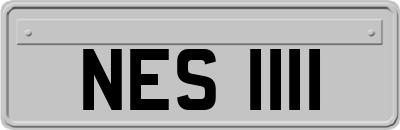 NES 1111